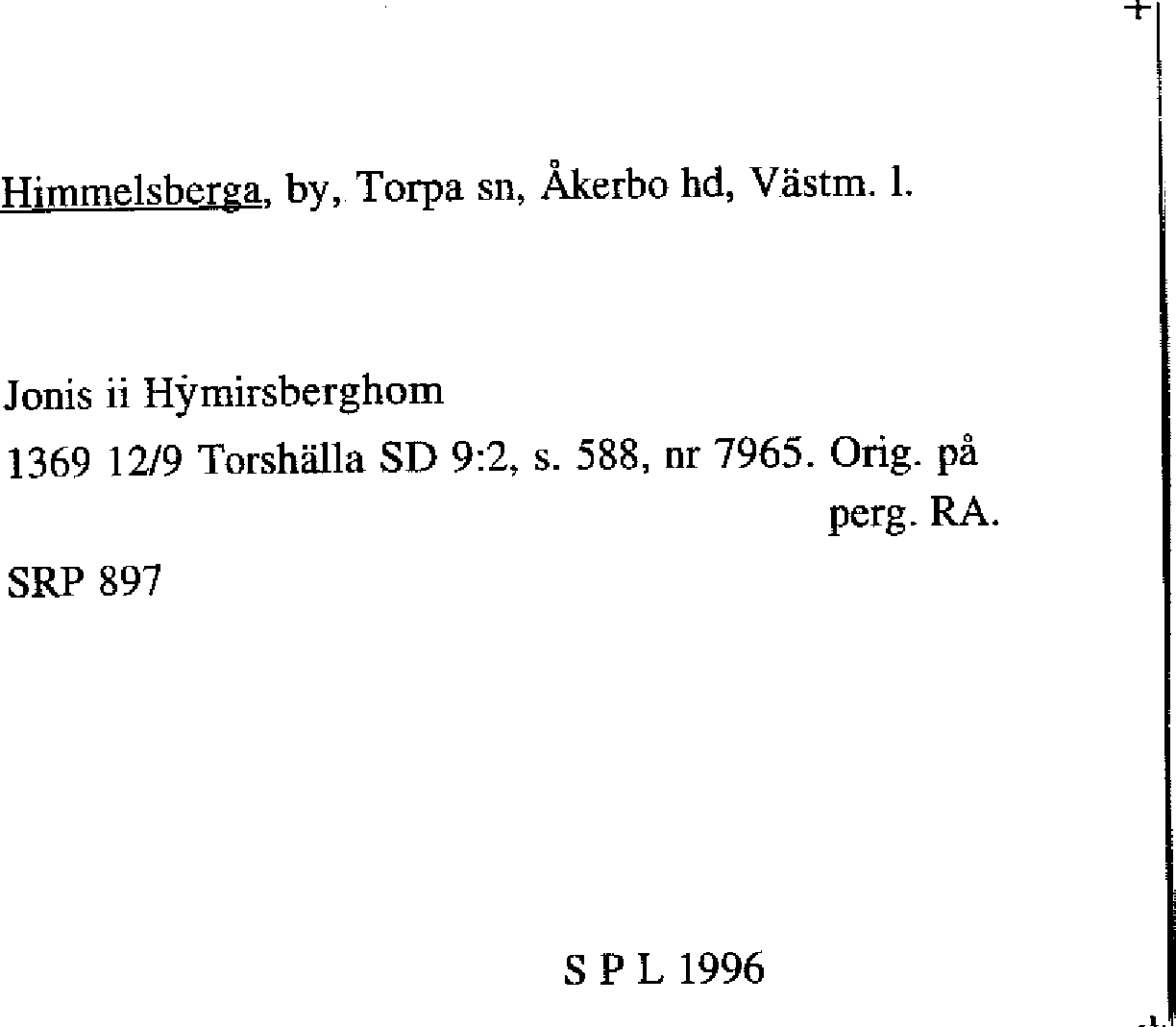 Himmelsberga, by, Torpa sn, Åkerbo hd, Västm. l.

Jonis ii Hẏmirsberghom

1369 12/9 Torshälla SD 9:2, s. 588, nr 7965. Orig. på perg. RA.

SRP 897

S P L 1996